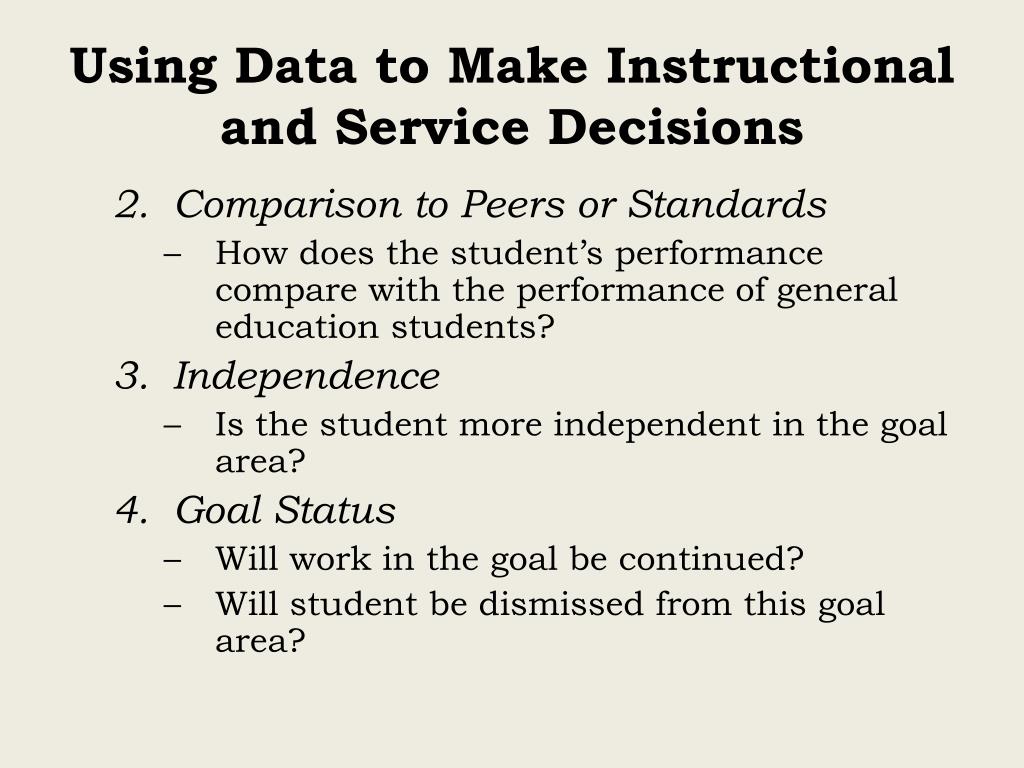 Using Data to Make Instructional and Service Decisions

2. Comparison to Peers or Standards
– How does the student's performance compare with the performance of general education students?

3. Independence
– Is the student more independent in the goal area?

4. Goal Status
– Will work in the goal be continued?
– Will student be dismissed from this goal area?